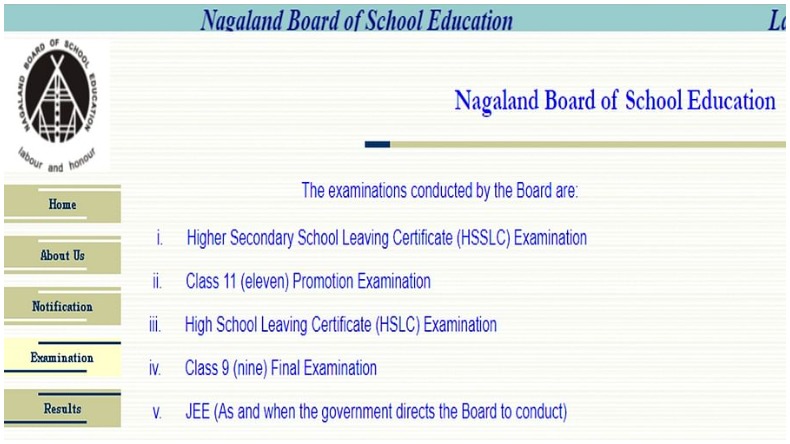 Nagaland Board of School Education

La

NAGALAND BOARD OF SCHOOL EDUCATION

labour and honour

Home

About Us

Notification

Examination

Results

Nagaland Board of School Education

The examinations conducted by the Board are:

i. Higher Secondary School Leaving Certificate (HSSLC) Examination

ii. Class 11 (eleven) Promotion Examination

iii. High School Leaving Certificate (HSLC) Examination

iv. Class 9 (nine) Final Examination

v. JEE (As and when the government directs the Board to conduct)